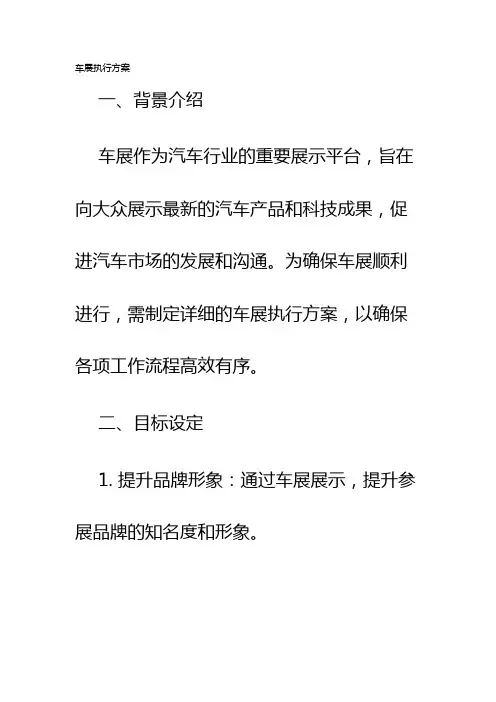 车展执行方案

一、背景介绍

车展作为汽车行业的重要展示平台，旨在向大众展示最新的汽车产品和科技成果，促进汽车市场的发展和沟通。为确保车展顺利进行，需制定详细的车展执行方案，以确保各项工作流程高效有序。

二、目标设定

1. 提升品牌形象：通过车展展示，提升参展品牌的知名度和形象。